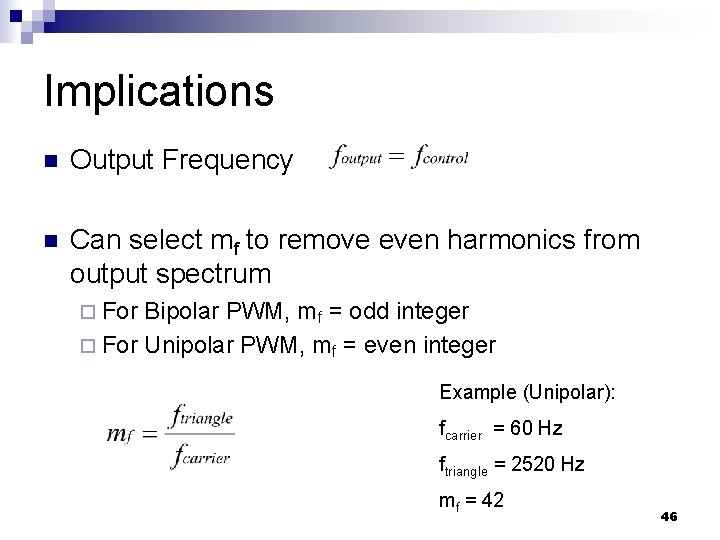 Implications

• Output Frequency $f_{output} = f_{control}$

• Can select $m_f$ to remove even harmonics from output spectrum

☐ For Bipolar PWM, $m_f$ = odd integer

☐ For Unipolar PWM, $m_f$ = even integer

$m_f = \frac{f_{triangle}}{f_{carrier}}$

Example (Unipolar):

$f_{carrier}$ = 60 Hz

$f_{triangle}$ = 2520 Hz

$m_f$ = 42

46